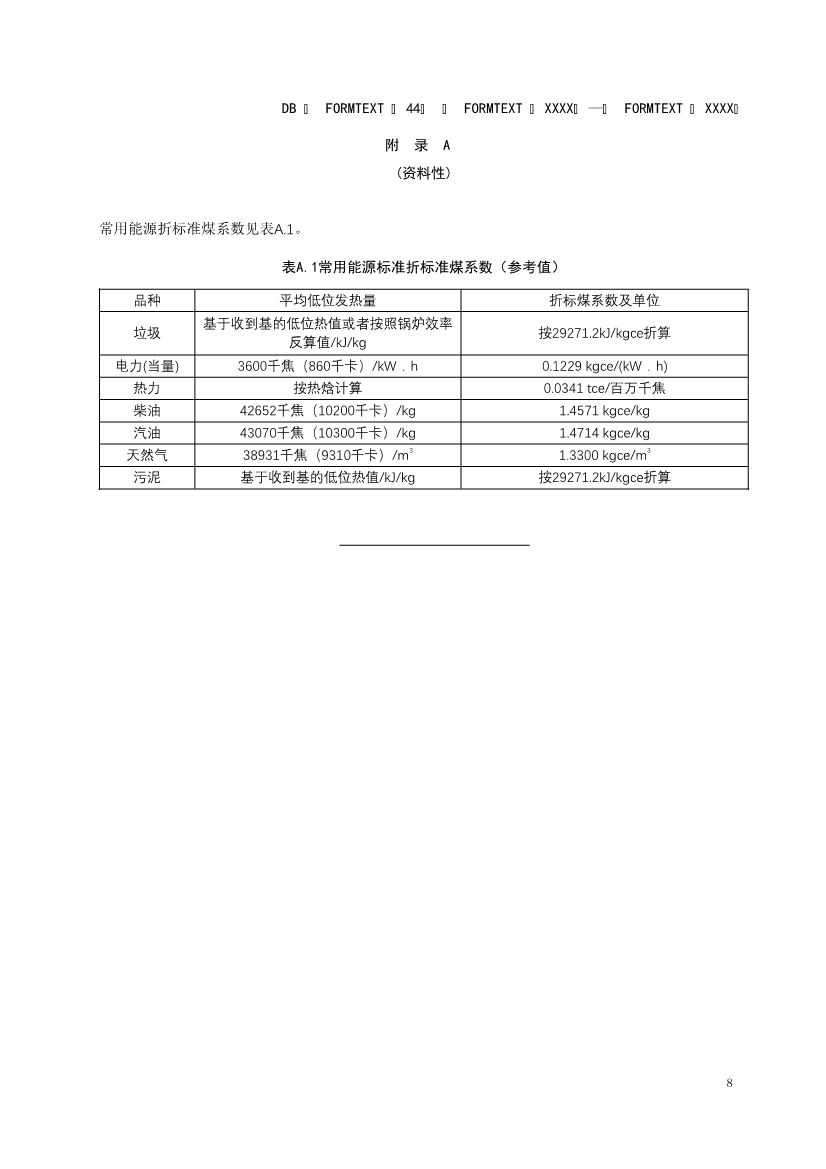 DB  FORMTEXT  44   FORMTEXT  XXXX —  FORMTEXT  XXXX

附 录 A
（资料性）

常用能源折标准煤系数见表A.1。

表A.1常用能源标准折标准煤系数（参考值）

| 品种 | 平均低位发热量 | 折标煤系数及单位 |
|---|---|---|
| 垃圾 | 基于收到基的低位热值或者按照锅炉效率反算值/kJ/kg | 按29271.2kJ/kgce折算 |
| 电力(当量) | 3600千焦（860千卡）/kW．h | 0.1229 kgce/(kW．h) |
| 热力 | 按热焓计算 | 0.0341 tce/百万千焦 |
| 柴油 | 42652千焦（10200千卡）/kg | 1.4571 kgce/kg |
| 汽油 | 43070千焦（10300千卡）/kg | 1.4714 kgce/kg |
| 天然气 | 38931千焦（9310千卡）/$m^3$ | 1.3300 kgce/$m^3$ |
| 污泥 | 基于收到基的低位热值/kJ/kg | 按29271.2kJ/kgce折算 |

8